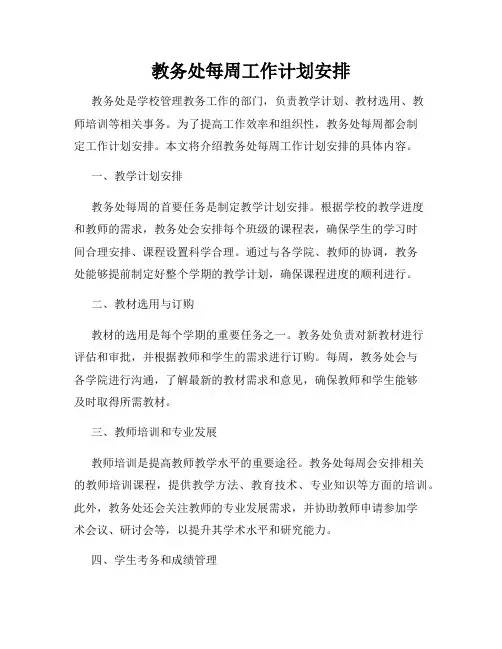 教务处每周工作计划安排

教务处是学校管理教务工作的部门，负责教学计划、教材选用、教师培训等相关事务。为了提高工作效率和组织性，教务处每周都会制定工作计划安排。本文将介绍教务处每周工作计划安排的具体内容。

一、教学计划安排

教务处每周的首要任务是制定教学计划安排。根据学校的教学进度和教师的需求，教务处会安排每个班级的课程表，确保学生的学习时间合理安排、课程设置科学合理。通过与各学院、教师的协调，教务处能够提前制定好整个学期的教学计划，确保课程进度的顺利进行。

二、教材选用与订购

教材的选用是每个学期的重要任务之一。教务处负责对新教材进行评估和审批，并根据教师和学生的需求进行订购。每周，教务处会与各学院进行沟通，了解最新的教材需求和意见，确保教师和学生能够及时取得所需教材。

三、教师培训和专业发展

教师培训是提高教师教学水平的重要途径。教务处每周会安排相关的教师培训课程，提供教学方法、教育技术、专业知识等方面的培训。此外，教务处还会关注教师的专业发展需求，并协助教师申请参加学术会议、研讨会等，以提升其学术水平和研究能力。

四、学生考务和成绩管理